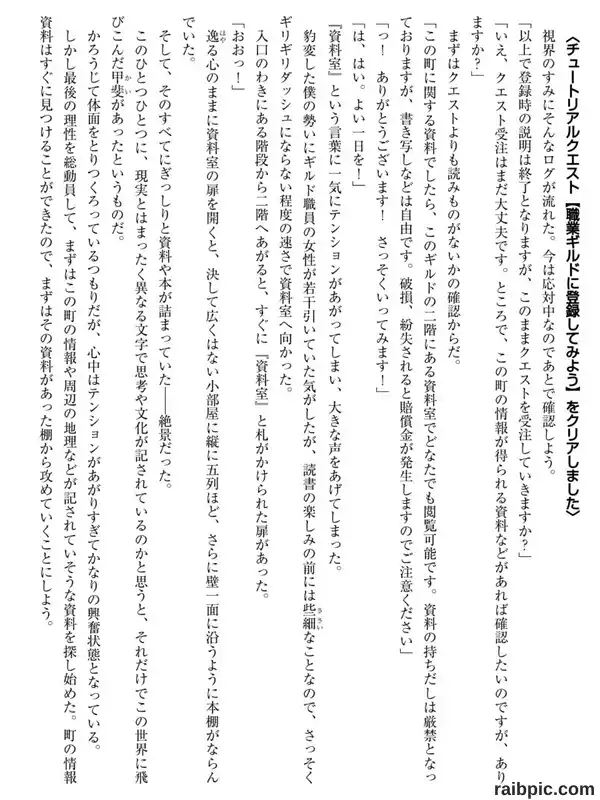 〈チュートリアルクエスト【職業ギルドに登録してみよう】をクリアしました〉

視界のすみにそんなログが流れた。今は応対中なのであとで確認しよう。

「以上で登録時の説明は終了となりますが、このままクエストを受注していきますか？」

「いえ、クエスト受注はまだ大丈夫です。ところで、この町の情報が得られる資料などがあれば確認したいのですが、ありますか？」

まずはクエストよりも読みものがないかの確認からだ。

「この町に関する資料でしたら、このギルドの二階にある資料室でどなたでも閲覧可能です。資料の持ちだしは厳禁となっておりますが、書き写しなどは自由です。破損、紛失されると賠償金が発生しますのでご注意ください」

「っ！　ありがとうございます！　さっそくいってみます！」

「は、はい。よい一日を！」

『資料室』という言葉に一気にテンションがあがってしまい、大きな声をあげてしまった。

豹変した僕の勢いにギルド職員の女性が若干引いていた気がしたが、読書の楽しみの前には些細なことなので、さっそくギリギリダッシュにならない程度の速さで資料室へ向かった。

入口のわきにある階段から二階へあがると、すぐに『資料室』と札がかけられた扉があった。

「おおっ！」

逸る心のままに資料室の扉を開くと、決して広くはない小部屋に縦に五列ほど、さらに壁一面に沿うように本棚がならんでいた。

そして、そのすべてにぎっしりと資料や本が詰まっていた――絶景だった。

このひとつひとつに、現実とはまったく異なる文字で思考や文化が記されているのかと思うと、それだけでこの世界に飛びこんだ甲斐があったというものだ。

かろうじて体面をとりつくろっているつもりだが、心中はテンションがあがりすぎてかなりの興奮状態となっている。

しかし最後の理性を総動員して、まずはこの町の情報や周辺の地理などが記されていそうな資料を探し始めた。町の情報資料はすぐに見つけることができたので、まずはその資料があった棚から攻めていくことにしよう。

raibpic.com